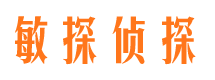 敏探侦探